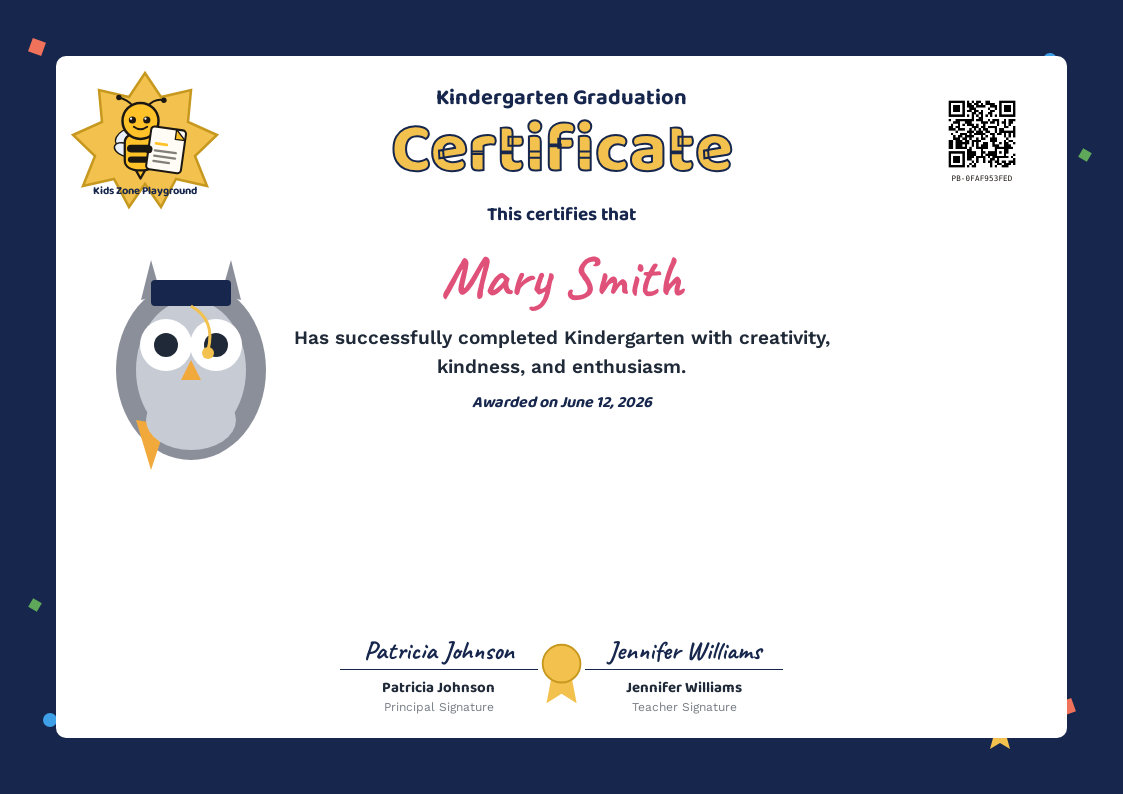 Kids Zone Playground

Kindergarten Graduation

Certificate

PB-0FAF953FED

This certifies that

Mary Smith

Has successfully completed Kindergarten with creativity, kindness, and enthusiasm.

Awarded on June 12, 2026

Patricia Johnson
Patricia Johnson
Principal Signature

Jennifer Williams
Jennifer Williams
Teacher Signature